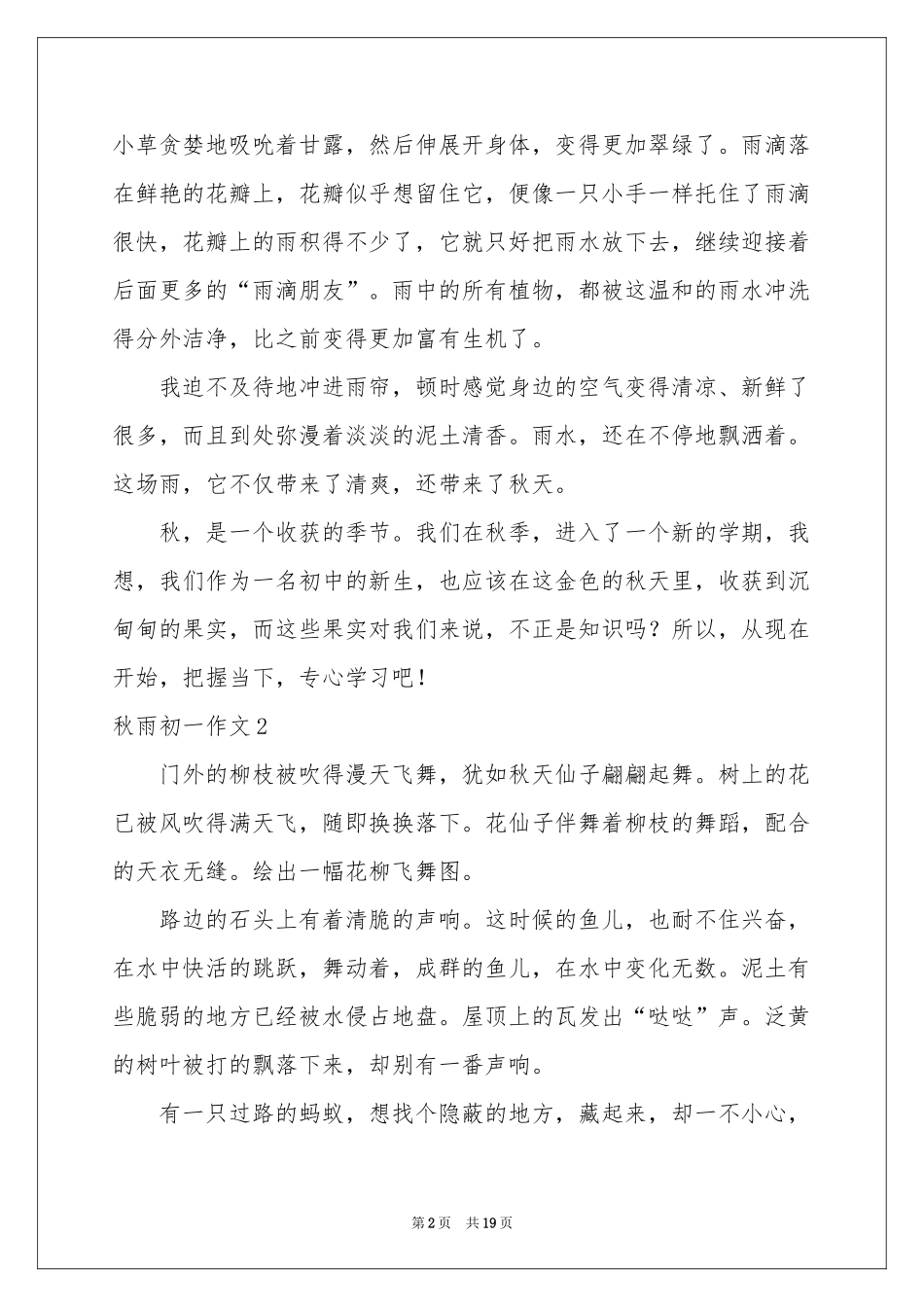 小草贪婪地吸吮着甘露，然后伸展开身体，变得更加翠绿了。雨滴落在鲜艳的花瓣上，花瓣似乎想留住它，便像一只小手一样托住了雨滴很快，花瓣上的雨积得不少了，它就只好把雨水放下去，继续迎接着后面更多的“雨滴朋友”。雨中的所有植物，都被这温和的雨水冲洗得分外洁净，比之前变得更加富有生机了。

我迫不及待地冲进雨帘，顿时感觉身边的空气变得清凉、新鲜了很多，而且到处弥漫着淡淡的泥土清香。雨水，还在不停地飘洒着。这场雨，它不仅带来了清爽，还带来了秋天。

秋，是一个收获的季节。我们在秋季，进入了一个新的学期，我想，我们作为一名初中的新生，也应该在这金色的秋天里，收获到沉甸甸的果实，而这些果实对我们来说，不正是知识吗？所以，从现在开始，把握当下，专心学习吧！

秋雨初一作文2

门外的柳枝被吹得漫天飞舞，犹如秋天仙子翩翩起舞。树上的花已被风吹得满天飞，随即换换落下。花仙子伴舞着柳枝的舞蹈，配合的天衣无缝。绘出一幅花柳飞舞图。

路边的石头上有着清脆的声响。这时候的鱼儿，也耐不住兴奋，在水中快活的跳跃，舞动着，成群的鱼儿，在水中变化无数。泥土有些脆弱的地方已经被水侵占地盘。屋顶上的瓦发出“哒哒”声。泛黄的树叶被打的飘落下来，却别有一番声响。

有一只过路的蚂蚁，想找个隐蔽的地方，藏起来，却一不小心，

第2页 共19页